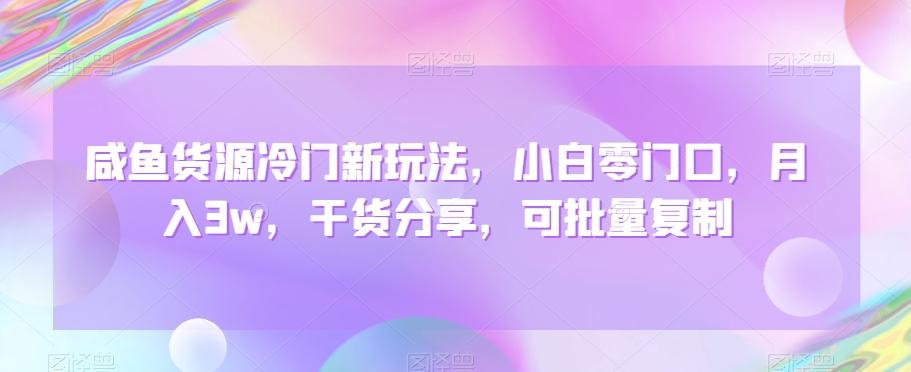 咸鱼货源冷门新玩法，小白零门口，月入3w，干货分享，可批量复制